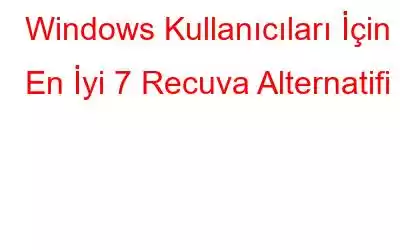 Windows Kullanıcıları İçin En İyi 7 Recuva Alternatifi